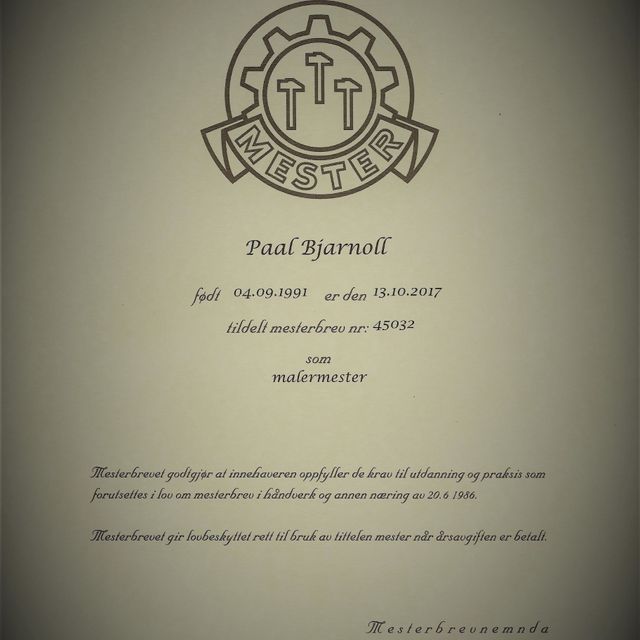 MESTER

Paal Bjarnoll

født 04.09.1991 er den 13.10.2017

tildelt mesterbrev nr: 45032

som
malermester

Mesterbrevet godtgjør at innehaveren oppfyller de krav til utdanning og praksis som forutsettes i lov om mesterbrev i håndverk og annen næring av 20.6 1986.

Mesterbrevet gir lovbeskyttet rett til bruk av tittelen mester når årsavgiften er betalt.

Mesterbrevnemnda